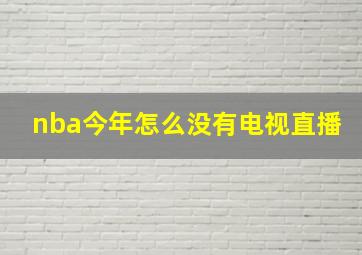 nba今年怎么没有电视直播